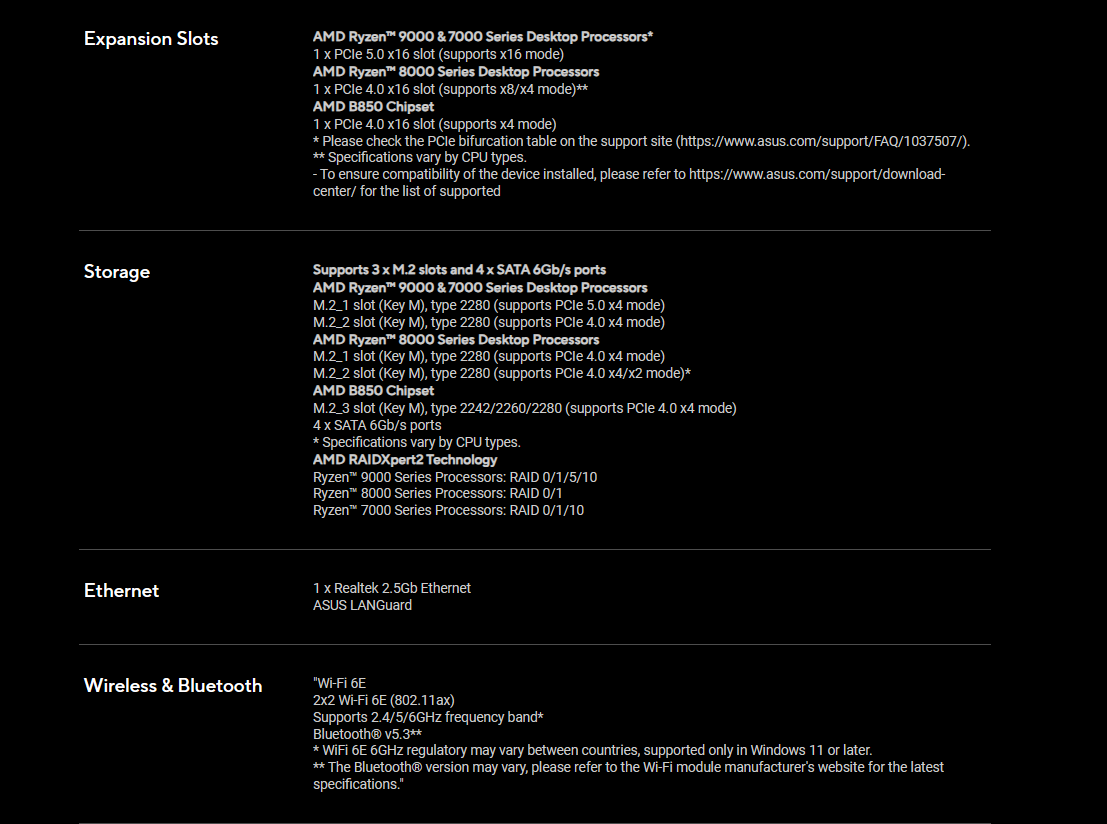 Expansion Slots

AMD Ryzen™ 9000 & 7000 Series Desktop Processors*
1 x PCIe 5.0 x16 slot (supports x16 mode)
AMD Ryzen™ 8000 Series Desktop Processors
1 x PCIe 4.0 x16 slot (supports x8/x4 mode)**
AMD B850 Chipset
1 x PCIe 4.0 x16 slot (supports x4 mode)
* Please check the PCIe bifurcation table on the support site (https://www.asus.com/support/FAQ/1037507/).
** Specifications vary by CPU types.
- To ensure compatibility of the device installed, please refer to https://www.asus.com/support/download-center/ for the list of supported

Storage

Supports 3 x M.2 slots and 4 x SATA 6Gb/s ports
AMD Ryzen™ 9000 & 7000 Series Desktop Processors
M.2_1 slot (Key M), type 2280 (supports PCIe 5.0 x4 mode)
M.2_2 slot (Key M), type 2280 (supports PCIe 4.0 x4 mode)
AMD Ryzen™ 8000 Series Desktop Processors
M.2_1 slot (Key M), type 2280 (supports PCIe 4.0 x4 mode)
M.2_2 slot (Key M), type 2280 (supports PCIe 4.0 x4/x2 mode)*
AMD B850 Chipset
M.2_3 slot (Key M), type 2242/2260/2280 (supports PCIe 4.0 x4 mode)
4 x SATA 6Gb/s ports
* Specifications vary by CPU types.
AMD RAIDXpert2 Technology
Ryzen™ 9000 Series Processors: RAID 0/1/5/10
Ryzen™ 8000 Series Processors: RAID 0/1
Ryzen™ 7000 Series Processors: RAID 0/1/10

Ethernet

1 x Realtek 2.5Gb Ethernet
ASUS LANGuard

Wireless & Bluetooth

"Wi-Fi 6E
2x2 Wi-Fi 6E (802.11ax)
Supports 2.4/5/6GHz frequency band*
Bluetooth® v5.3**
* WiFi 6E 6GHz regulatory may vary between countries, supported only in Windows 11 or later.
** The Bluetooth® version may vary, please refer to the Wi-Fi module manufacturer's website for the latest specifications."